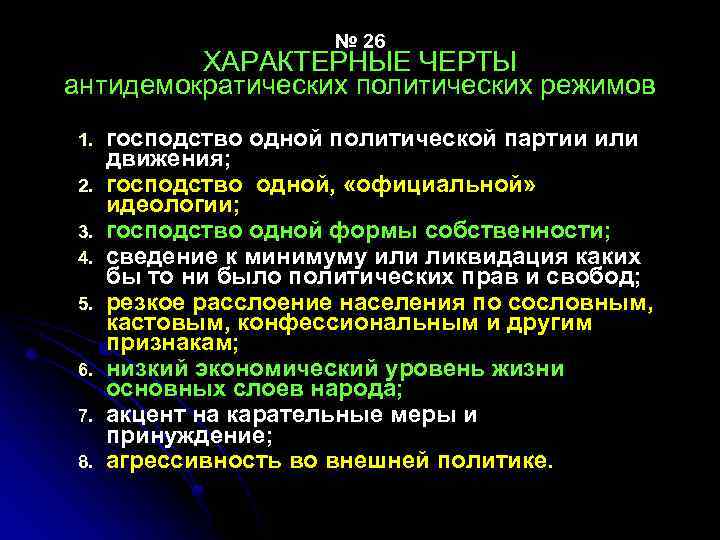 № 26
ХАРАКТЕРНЫЕ ЧЕРТЫ
антидемократических политических режимов

1. господство одной политической партии или движения;
2. господство одной, «официальной» идеологии;
3. господство одной формы собственности;
4. сведение к минимуму или ликвидация каких бы то ни было политических прав и свобод;
5. резкое расслоение населения по сословным, кастовым, конфессиональным и другим признакам;
6. низкий экономический уровень жизни основных слоев народа;
7. акцент на карательные меры и принуждение;
8. агрессивность во внешней политике.